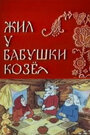 ЖИЛ
У
БАБУШКИ
КОЗЁЛ